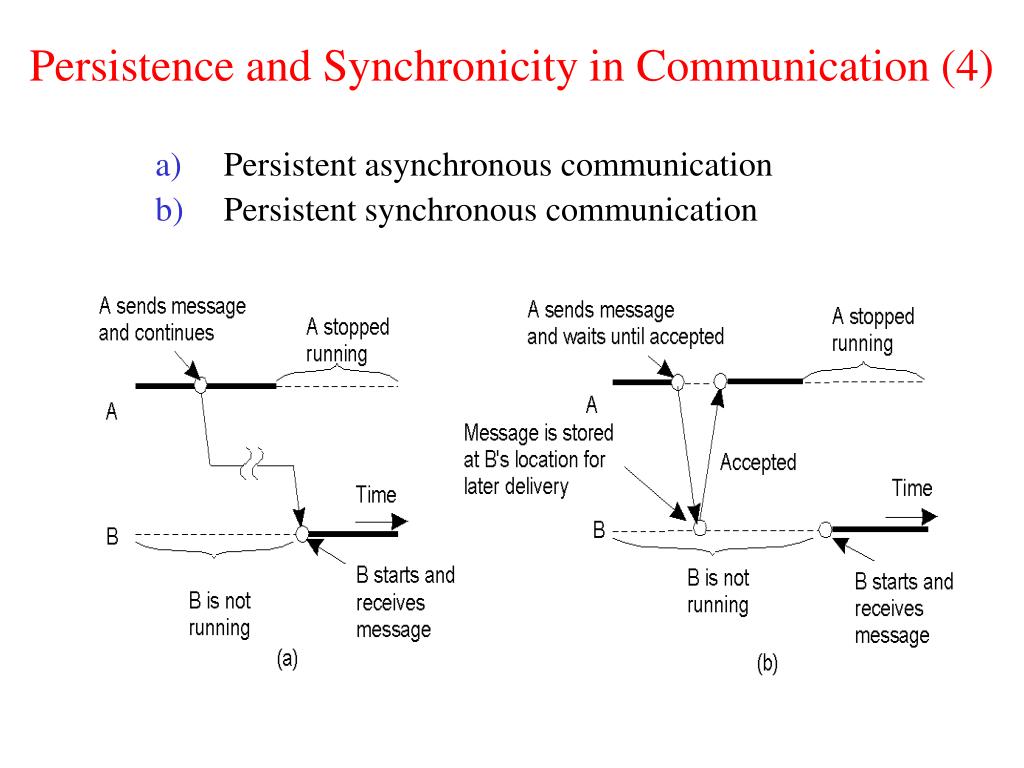 Persistence and Synchronicity in Communication (4)

a) Persistent asynchronous communication
b) Persistent synchronous communication

A sends message and continues

A stopped running

A

Time

B

B is not running

B starts and receives message

(a)

A sends message and waits until accepted

A stopped running

A

Message is stored at B's location for later delivery

Accepted

Time

B

B is not running

B starts and receives message

(b)